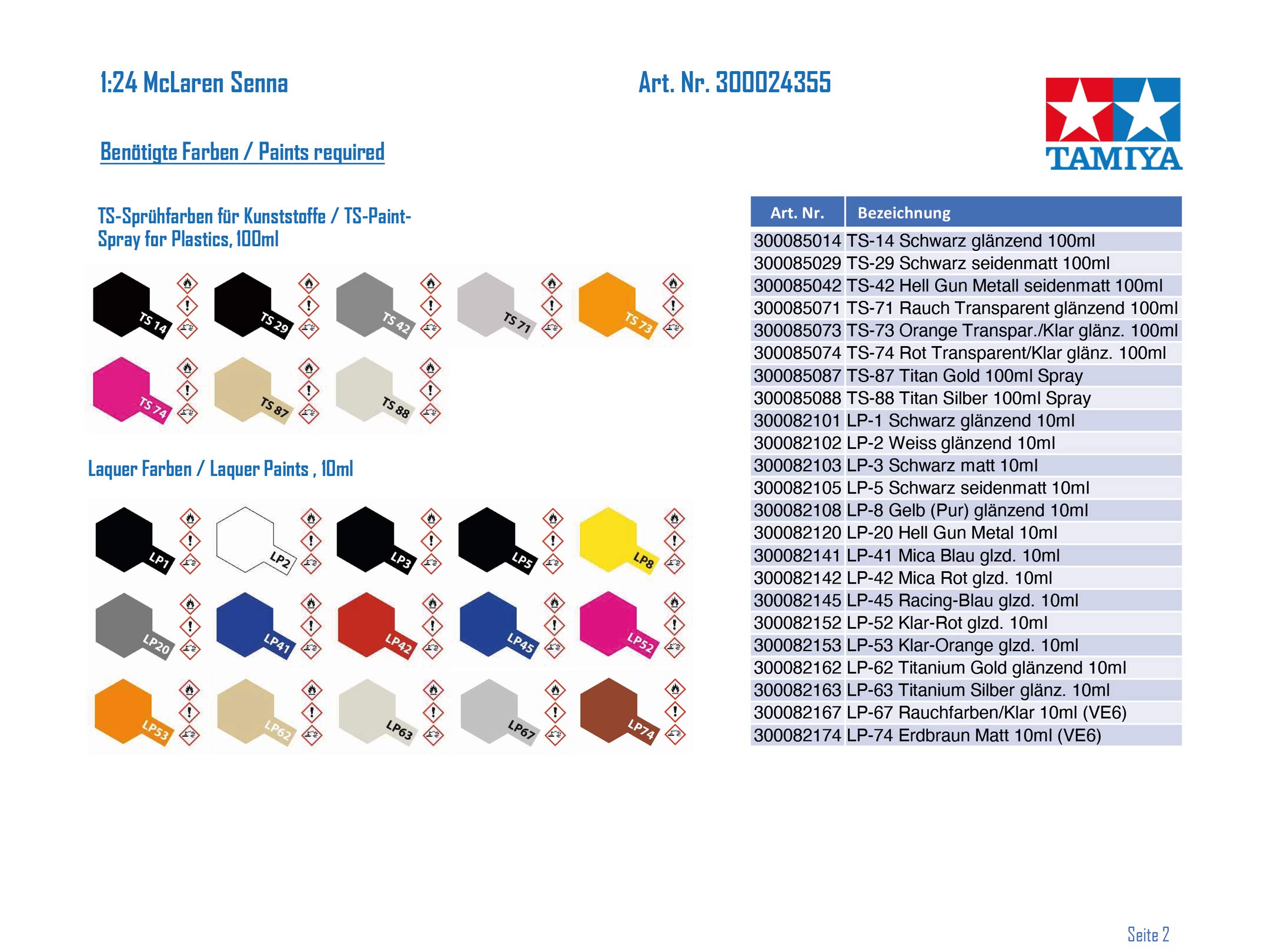 1:24 McLaren Senna

Art. Nr. 300024355

TAMIYA

Benötigte Farben / Paints required

TS-Sprühfarben für Kunststoffe / TS-Paint-Spray for Plastics, 100ml

TS 14
TS 29
TS 42
TS 71
TS 73
TS 74
TS 87
TS 88

Laquer Farben / Laquer Paints , 10ml

LP1
LP2
LP3
LP5
LP8
LP20
LP41
LP42
LP45
LP52
LP53
LP62
LP63
LP67
LP74

| Art. Nr. | Bezeichnung |
|---|---|
| 300085014 | TS-14 Schwarz glänzend 100ml |
| 300085029 | TS-29 Schwarz seidenmatt 100ml |
| 300085042 | TS-42 Hell Gun Metall seidenmatt 100ml |
| 300085071 | TS-71 Rauch Transparent glänzend 100ml |
| 300085073 | TS-73 Orange Transpar./Klar glänz. 100ml |
| 300085074 | TS-74 Rot Transparent/Klar glänz. 100ml |
| 300085087 | TS-87 Titan Gold 100ml Spray |
| 300085088 | TS-88 Titan Silber 100ml Spray |
| 300082101 | LP-1 Schwarz glänzend 10ml |
| 300082102 | LP-2 Weiss glänzend 10ml |
| 300082103 | LP-3 Schwarz matt 10ml |
| 300082105 | LP-5 Schwarz seidenmatt 10ml |
| 300082108 | LP-8 Gelb (Pur) glänzend 10ml |
| 300082120 | LP-20 Hell Gun Metal 10ml |
| 300082141 | LP-41 Mica Blau glzd. 10ml |
| 300082142 | LP-42 Mica Rot glzd. 10ml |
| 300082145 | LP-45 Racing-Blau glzd. 10ml |
| 300082152 | LP-52 Klar-Rot glzd. 10ml |
| 300082153 | LP-53 Klar-Orange glzd. 10ml |
| 300082162 | LP-62 Titanium Gold glänzend 10ml |
| 300082163 | LP-63 Titanium Silber glänz. 10ml |
| 300082167 | LP-67 Rauchfarben/Klar 10ml (VE6) |
| 300082174 | LP-74 Erdbraun Matt 10ml (VE6) |

Seite 2